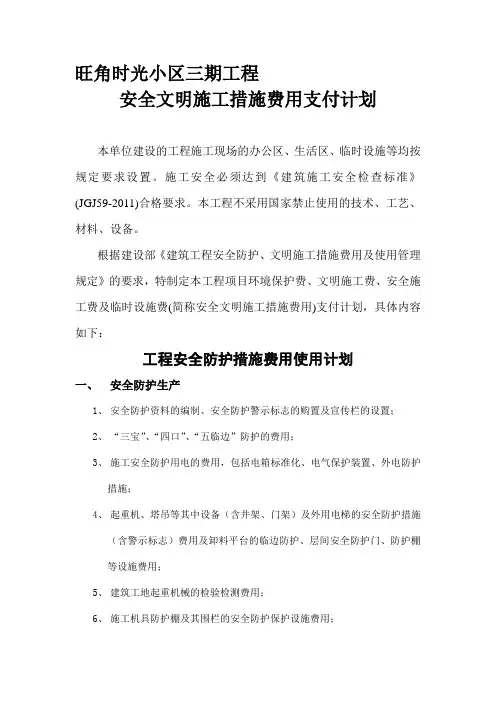 旺角时光小区三期工程
安全文明施工措施费用支付计划

本单位建设的工程施工现场的办公区、生活区、临时设施等均按规定要求设置。施工安全必须达到《建筑施工安全检查标准》(JGJ59-2011)合格要求。本工程不采用国家禁止使用的技术、工艺、材料、设备。

根据建设部《建筑工程安全防护、文明施工措施费用及使用管理规定》的要求，特制定本工程项目环境保护费、文明施工费、安全施工费及临时设施费(简称安全文明施工措施费用)支付计划，具体内容如下：

工程安全防护措施费用使用计划

一、 安全防护生产

1、 安全防护资料的编制、安全防护警示标志的购置及宣传栏的设置；

2、 “三宝”、“四口”、“五临边”防护的费用；

3、 施工安全防护用电的费用，包括电箱标准化、电气保护装置、外电防护措施；

4、 起重机、塔吊等其中设备（含井架、门架）及外用电梯的安全防护措施（含警示标志）费用及卸料平台的临边防护、层间安全防护门、防护棚等设施费用；

5、 建筑工地起重机械的检验检测费用；

6、 施工机具防护棚及其围栏的安全防护保护设施费用；